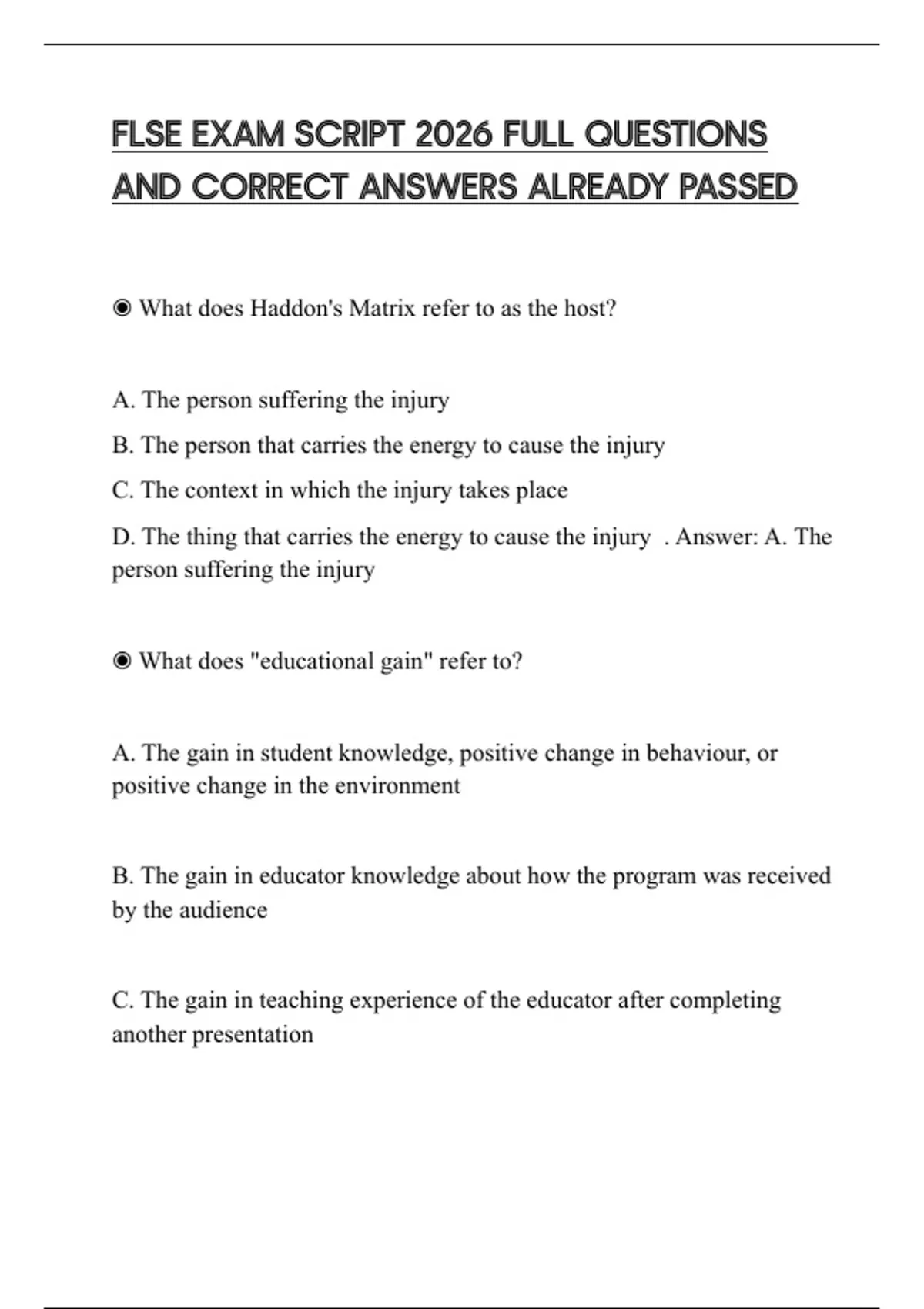 FLSE EXAM SCRIPT 2026 FULL QUESTIONS AND CORRECT ANSWERS ALREADY PASSED

◉ What does Haddon's Matrix refer to as the host?

A. The person suffering the injury

B. The person that carries the energy to cause the injury

C. The context in which the injury takes place

D. The thing that carries the energy to cause the injury . Answer: A. The person suffering the injury

◉ What does "educational gain" refer to?

A. The gain in student knowledge, positive change in behaviour, or positive change in the environment

B. The gain in educator knowledge about how the program was received by the audience

C. The gain in teaching experience of the educator after completing another presentation